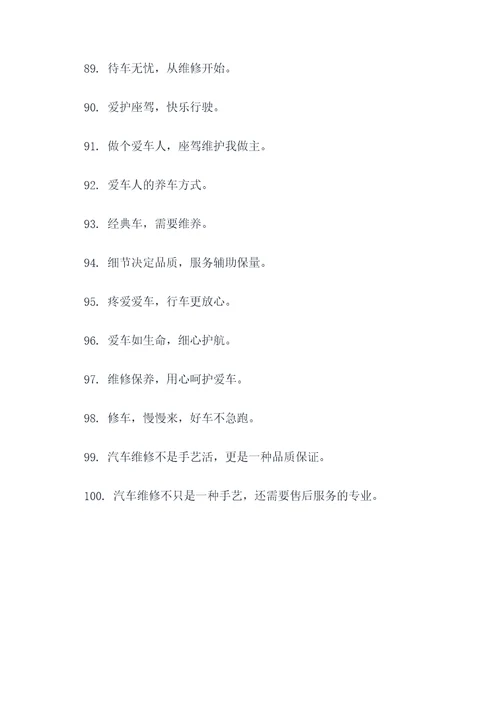 89. 待车无忧，从维修开始。

90. 爱护座驾，快乐行驶。

91. 做个爱车人，座驾维护我做主。

92. 爱车人的养车方式。

93. 经典车，需要维养。

94. 细节决定品质，服务辅助保量。

95. 疼爱爱车，行车更放心。

96. 爱车如生命，细心护航。

97. 维修保养，用心呵护爱车。

98. 修车，慢慢来，好车不急跑。

99. 汽车维修不是手艺活，更是一种品质保证。

100. 汽车维修不只是一种手艺，还需要售后服务的专业。